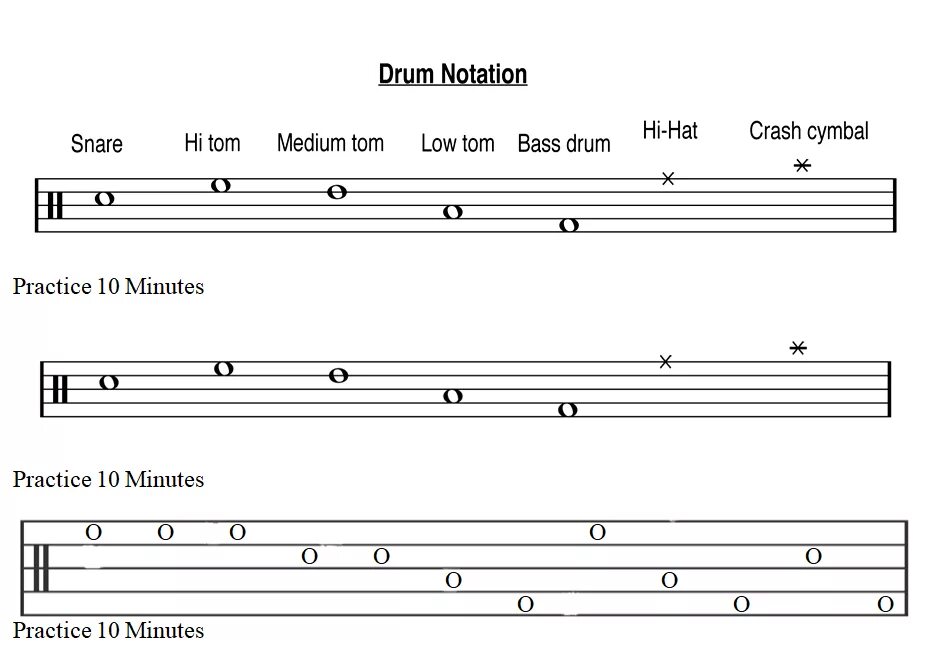 Drum Notation

Snare Hi tom Medium tom Low tom Bass drum Hi-Hat Crash cymbal

Practice 10 Minutes

Practice 10 Minutes

O O O O
O O O
O O
O O O

Practice 10 Minutes